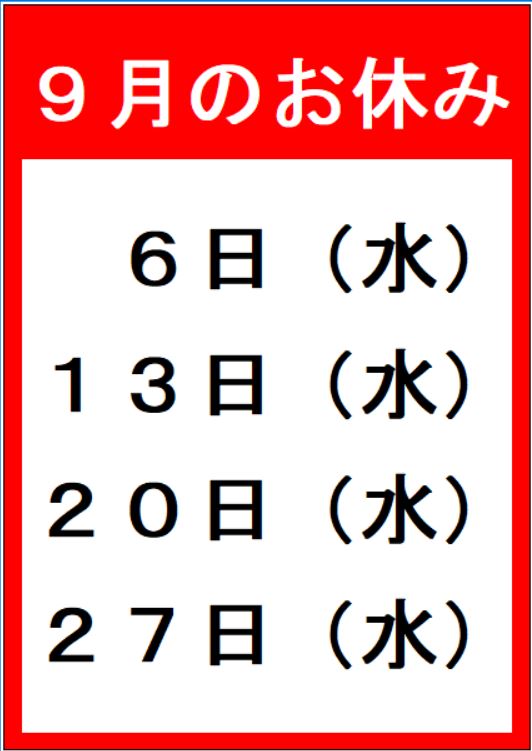 ９月のお休み

６日（水）

１３日（水）

２０日（水）

２７日（水）